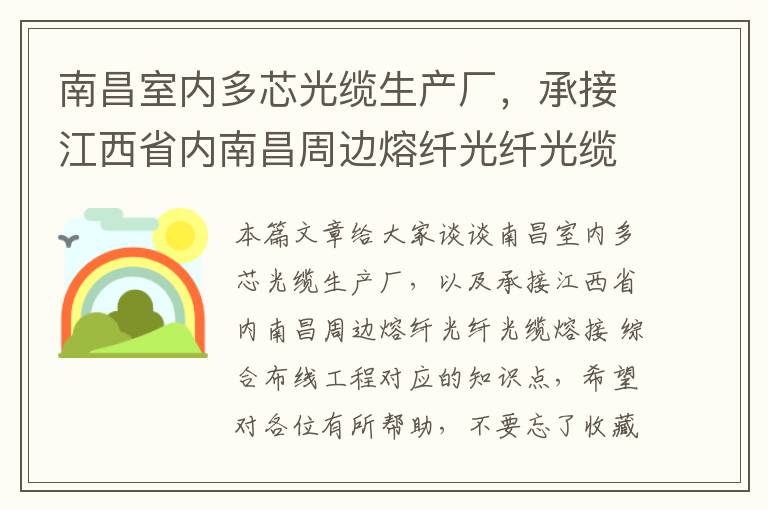 南昌室内多芯光缆生产厂，承接江西省内南昌周边熔纤光纤光缆

本篇文章给大家谈谈南昌室内多芯光缆生产厂，以及承接江西省内南昌周边熔纤光纤光缆熔接 综合布线工程对应的知识点，希望对各位有所帮助，不要忘了收藏